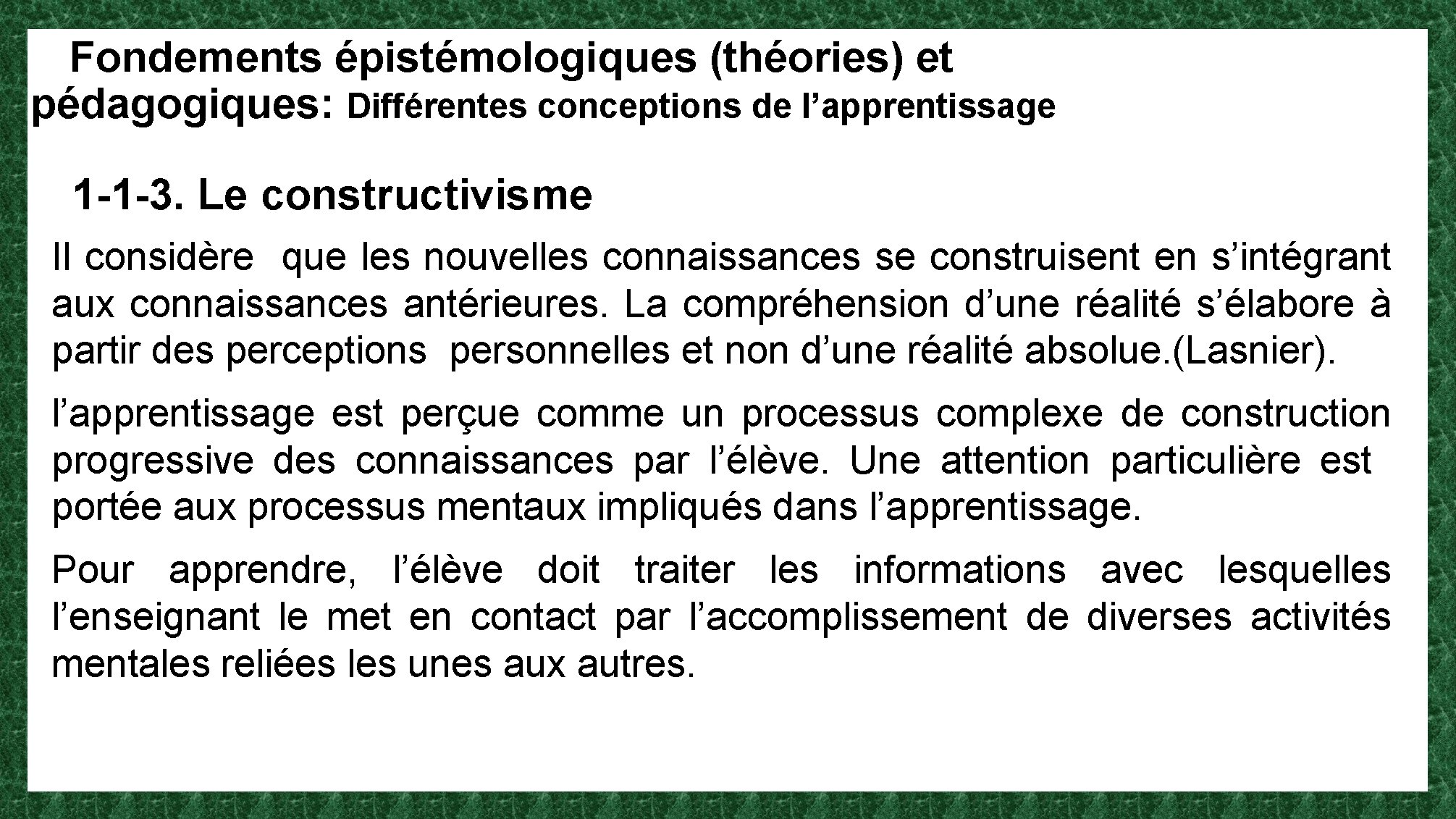 Fondements épistémologiques (théories) et pédagogiques: Différentes conceptions de l’apprentissage

1-1-3. Le constructivisme

Il considère que les nouvelles connaissances se construisent en s’intégrant aux connaissances antérieures. La compréhension d’une réalité s’élabore à partir des perceptions personnelles et non d’une réalité absolue.(Lasnier).

l’apprentissage est perçue comme un processus complexe de construction progressive des connaissances par l’élève. Une attention particulière est portée aux processus mentaux impliqués dans l’apprentissage.

Pour apprendre, l’élève doit traiter les informations avec lesquelles l’enseignant le met en contact par l’accomplissement de diverses activités mentales reliées les unes aux autres.